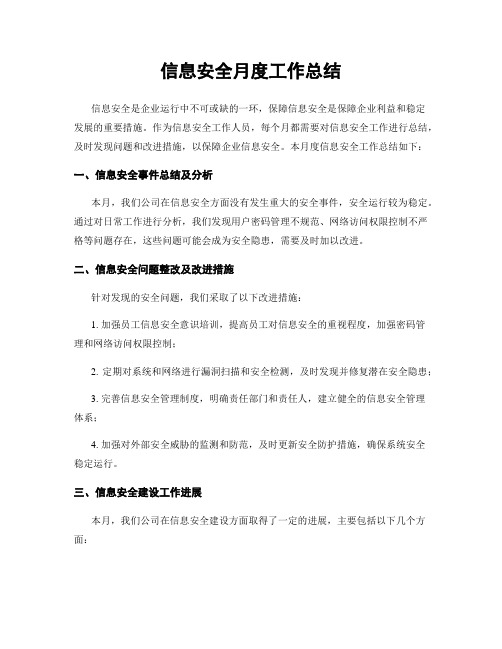 信息安全月度工作总结

信息安全是企业运行中不可或缺的一环，保障信息安全是保障企业利益和稳定发展的重要措施。作为信息安全工作人员，每个月都需要对信息安全工作进行总结，及时发现问题和改进措施，以保障企业信息安全。本月度信息安全工作总结如下：

一、信息安全事件总结及分析

本月，我们公司在信息安全方面没有发生重大的安全事件，安全运行较为稳定。通过对日常工作进行分析，我们发现用户密码管理不规范、网络访问权限控制不严格等问题存在，这些问题可能会成为安全隐患，需要及时加以改进。

二、信息安全问题整改及改进措施

针对发现的安全问题，我们采取了以下改进措施：

1. 加强员工信息安全意识培训，提高员工对信息安全的重视程度，加强密码管理和网络访问权限控制；

2. 定期对系统和网络进行漏洞扫描和安全检测，及时发现并修复潜在安全隐患；

3. 完善信息安全管理制度，明确责任部门和责任人，建立健全的信息安全管理体系；

4. 加强对外部安全威胁的监测和防范，及时更新安全防护措施，确保系统安全稳定运行。

三、信息安全建设工作进展

本月，我们公司在信息安全建设方面取得了一定的进展，主要包括以下几个方面：